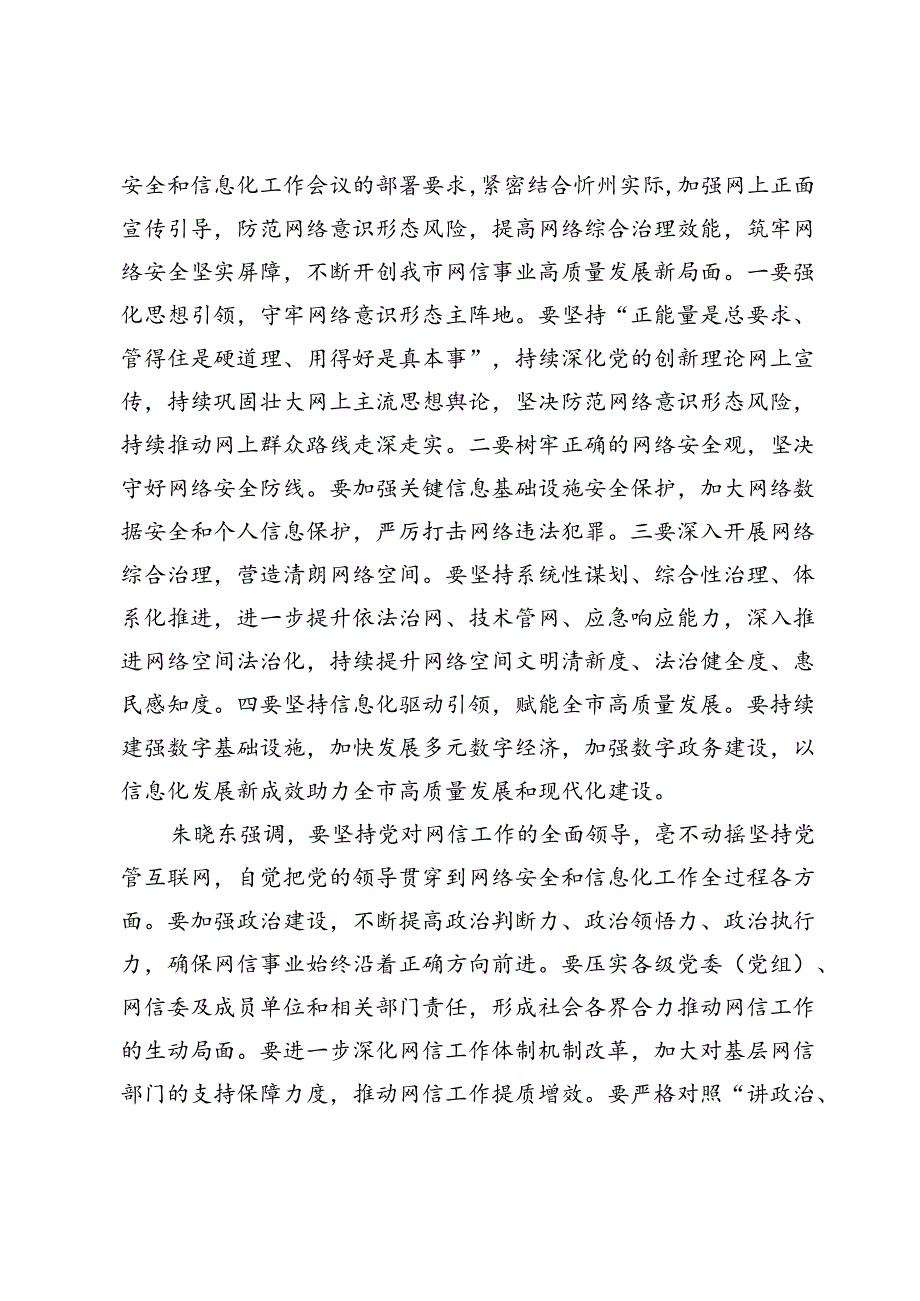 安全和信息化工作会议的部署要求，紧密结合忻州实际，加强网上正面宣传引导，防范网络意识形态风险，提高网络综合治理效能，筑牢网络安全坚实屏障，不断开创我市网信事业高质量发展新局面。一要强化思想引领，守牢网络意识形态主阵地。要坚持“正能量是总要求、管得住是硬道理、用得好是真本事”，持续深化党的创新理论网上宣传，持续巩固壮大网上主流思想舆论，坚决防范网络意识形态风险，持续推动网上群众路线走深走实。二要树牢正确的网络安全观，坚决守好网络安全防线。要加强关键信息基础设施安全保护，加大网络数据安全和个人信息保护，严厉打击网络违法犯罪。三要深入开展网络综合治理，营造清朗网络空间。要坚持系统性谋划、综合性治理、体系化推进，进一步提升依法治网、技术管网、应急响应能力，深入推进网络空间法治化，持续提升网络空间文明清新度、法治健全度、惠民感知度。四要坚持信息化驱动引领，赋能全市高质量发展。要持续建强数字基础设施，加快发展多元数字经济，加强数字政务建设，以信息化发展新成效助力全市高质量发展和现代化建设。

朱晓东强调，要坚持党对网信工作的全面领导，毫不动摇坚持党管互联网，自觉把党的领导贯穿到网络安全和信息化工作全过程各方面。要加强政治建设，不断提高政治判断力、政治领悟力、政治执行力，确保网信事业始终沿着正确方向前进。要压实各级党委（党组）、网信委及成员单位和相关部门责任，形成社会各界合力推动网信工作的生动局面。要进一步深化网信工作体制机制改革，加大对基层网信部门的支持保障力度，推动网信工作提质增效。要严格对照“讲政治、